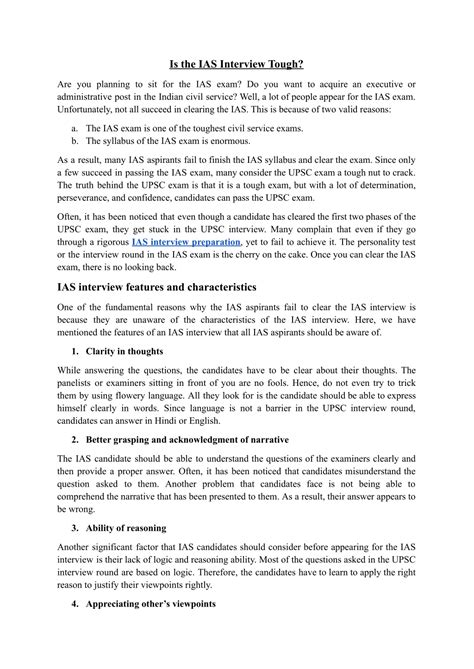 Is the IAS Interview Tough?

Are you planning to sit for the IAS exam? Do you want to acquire an executive or administrative post in the Indian civil service? Well, a lot of people appear for the IAS exam. Unfortunately, not all succeed in clearing the IAS. This is because of two valid reasons:

a. The IAS exam is one of the toughest civil service exams.
b. The syllabus of the IAS exam is enormous.

As a result, many IAS aspirants fail to finish the IAS syllabus and clear the exam. Since only a few succeed in passing the IAS exam, many consider the UPSC exam a tough nut to crack. The truth behind the UPSC exam is that it is a tough exam, but with a lot of determination, perseverance, and confidence, candidates can pass the UPSC exam.

Often, it has been noticed that even though a candidate has cleared the first two phases of the UPSC exam, they get stuck in the UPSC interview. Many complain that even if they go through a rigorous IAS interview preparation, yet to fail to achieve it. The personality test or the interview round in the IAS exam is the cherry on the cake. Once you can clear the IAS exam, there is no looking back.

IAS interview features and characteristics

One of the fundamental reasons why the IAS aspirants fail to clear the IAS interview is because they are unaware of the characteristics of the IAS interview. Here, we have mentioned the features of an IAS interview that all IAS aspirants should be aware of.

1. Clarity in thoughts

While answering the questions, the candidates have to be clear about their thoughts. The panelists or examiners sitting in front of you are no fools. Hence, do not even try to trick them by using flowery language. All they look for is the candidate should be able to express himself clearly in words. Since language is not a barrier in the UPSC interview round, candidates can answer in Hindi or English.

2. Better grasping and acknowledgment of narrative

The IAS candidate should be able to understand the questions of the examiners clearly and then provide a proper answer. Often, it has been noticed that candidates misunderstand the question asked to them. Another problem that candidates face is not being able to comprehend the narrative that has been presented to them. As a result, their answer appears to be wrong.

3. Ability of reasoning

Another significant factor that IAS candidates should consider before appearing for the IAS interview is their lack of logic and reasoning ability. Most of the questions asked in the UPSC interview round are based on logic. Therefore, the candidates have to learn to apply the right reason to justify their viewpoints rightly.

4. Appreciating other's viewpoints